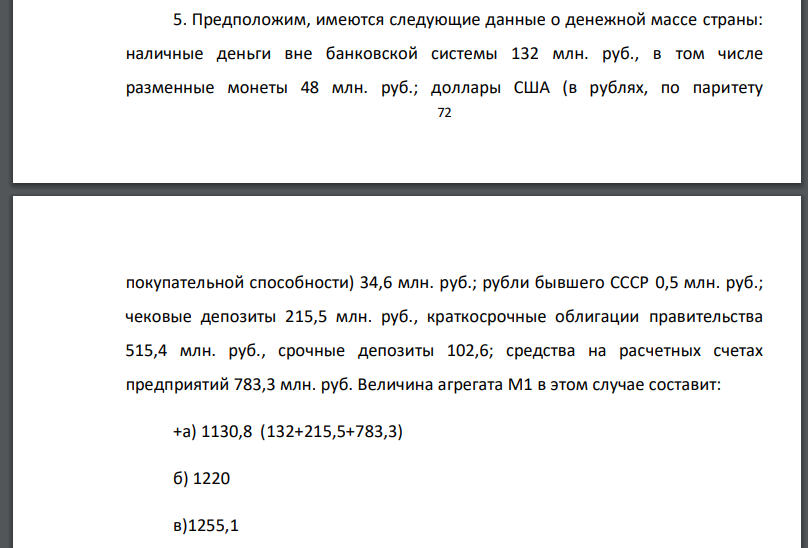 5. Предположим, имеются следующие данные о денежной массе страны: наличные деньги вне банковской системы 132 млн. руб., в том числе разменные монеты 48 млн. руб.; доллары США (в рублях, по паритету

72

покупательной способности) 34,6 млн. руб.; рубли бывшего СССР 0,5 млн. руб.; чековые депозиты 215,5 млн. руб., краткосрочные облигации правительства 515,4 млн. руб., срочные депозиты 102,6; средства на расчетных счетах предприятий 783,3 млн. руб. Величина агрегата М1 в этом случае составит:

+а) 1130,8 (132+215,5+783,3)

б) 1220

в)1255,1